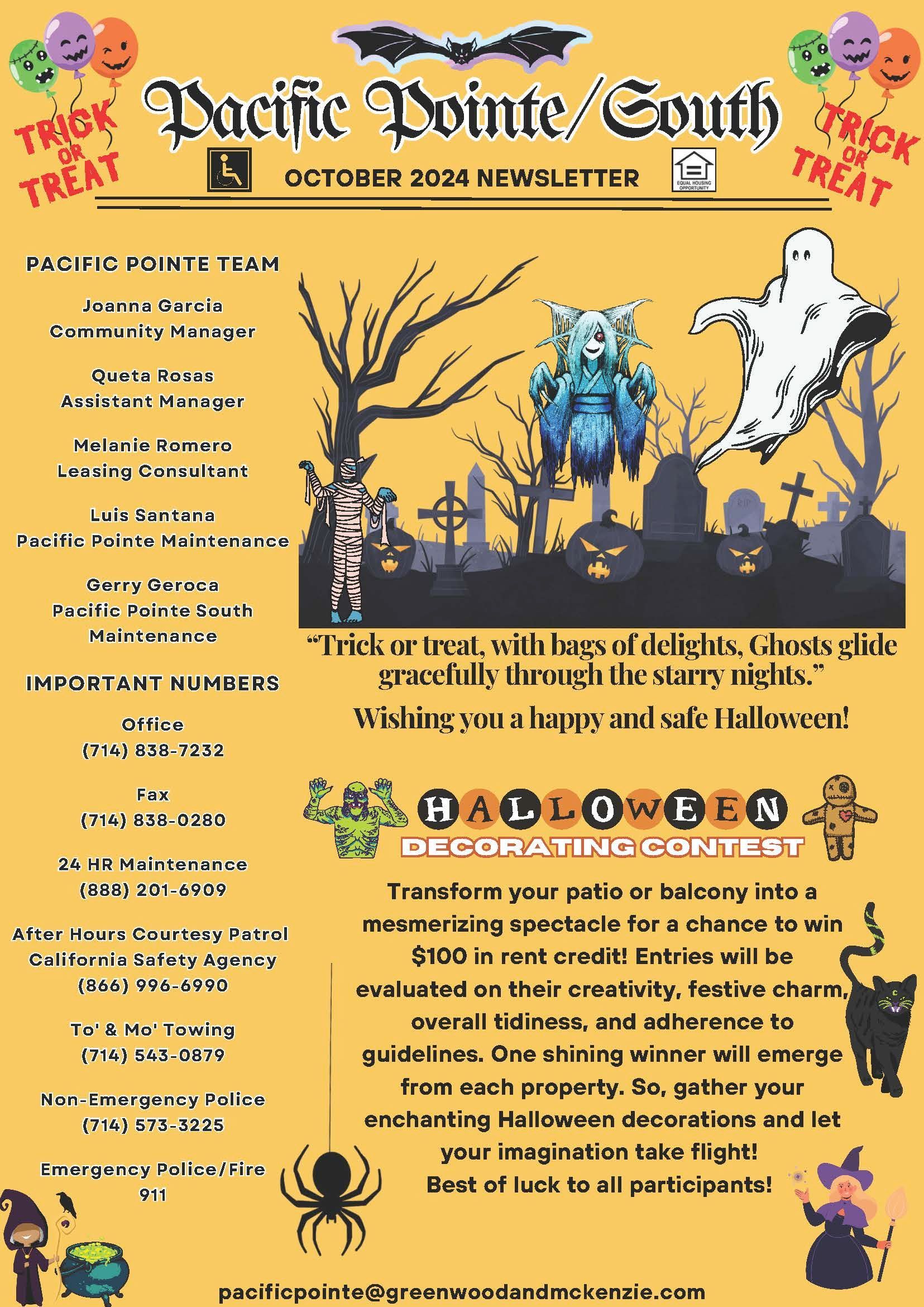 TRICK OR TREAT

Pacific Pointe/South

TRICK OR TREAT

OCTOBER 2024 NEWSLETTER

EQUAL HOUSING OPPORTUNITY

PACIFIC POINTE TEAM

Joanna Garcia
Community Manager

Queta Rosas
Assistant Manager

Melanie Romero
Leasing Consultant

Luis Santana
Pacific Pointe Maintenance

Gerry Geroca
Pacific Pointe South
Maintenance

IMPORTANT NUMBERS

Office
(714) 838-7232

Fax
(714) 838-0280

24 HR Maintenance
(888) 201-6909

After Hours Courtesy Patrol
California Safety Agency
(866) 996-6990

To' & Mo' Towing
(714) 543-0879

Non-Emergency Police
(714) 573-3225

Emergency Police/Fire
911

"Trick or treat, with bags of delights, Ghosts glide gracefully through the starry nights."

Wishing you a happy and safe Halloween!

HALLOWEEN
DECORATING CONTEST

Transform your patio or balcony into a mesmerizing spectacle for a chance to win $100 in rent credit! Entries will be evaluated on their creativity, festive charm, overall tidiness, and adherence to guidelines. One shining winner will emerge from each property. So, gather your enchanting Halloween decorations and let your imagination take flight!
Best of luck to all participants!

pacificpointe@greenwoodandmckenzie.com